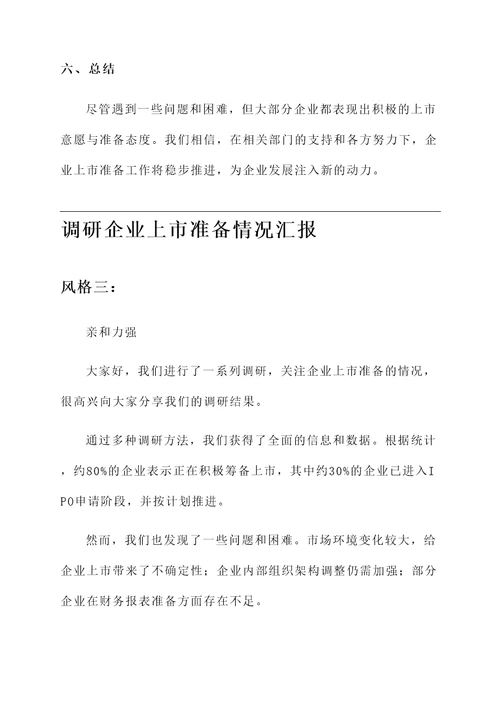 六、总结

尽管遇到一些问题和困难，但大部分企业都表现出积极的上市意愿与准备态度。我们相信，在相关部门的支持和各方努力下，企业上市准备工作将稳步推进，为企业发展注入新的动力。

调研企业上市准备情况汇报

风格三：

亲和力强

大家好，我们进行了一系列调研，关注企业上市准备的情况，很高兴向大家分享我们的调研结果。

通过多种调研方法，我们获得了全面的信息和数据。根据统计，约80%的企业表示正在积极筹备上市，其中约30%的企业已进入IPO申请阶段，并按计划推进。

然而，我们也发现了一些问题和困难。市场环境变化较大，给企业上市带来了不确定性；企业内部组织架构调整仍需加强；部分企业在财务报表准备方面存在不足。